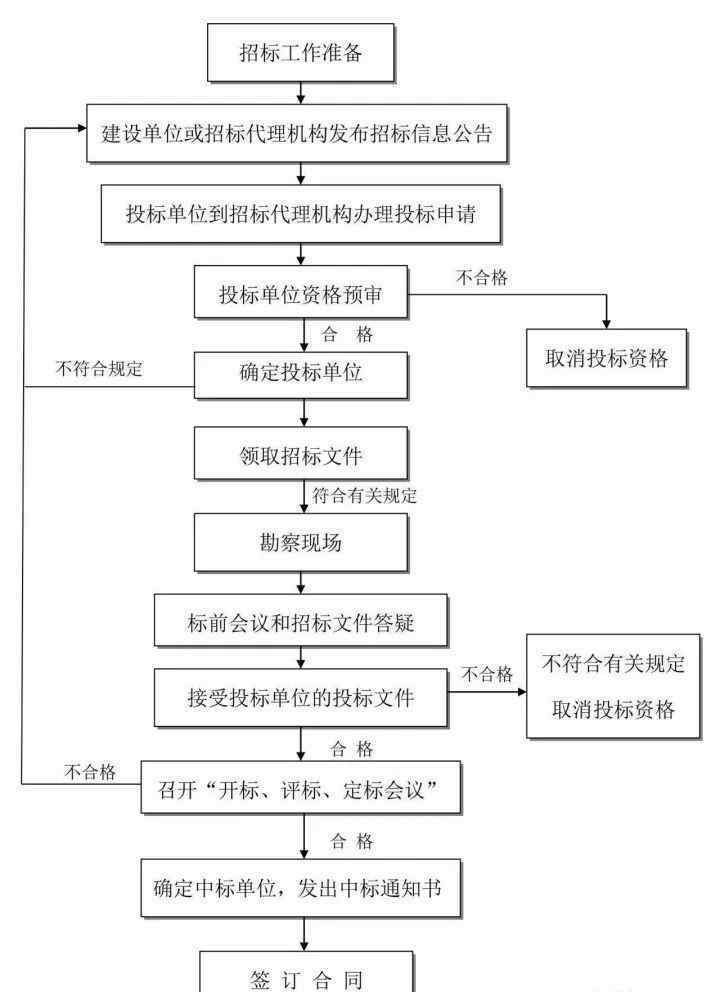 招标工作准备

建设单位或招标代理机构发布招标信息公告

投标单位到招标代理机构办理投标申请

投标单位资格预审

不合格

取消投标资格

合 格

不符合规定

确定投标单位

领取招标文件

符合有关规定

勘察现场

标前会议和招标文件答疑

接受投标单位的投标文件

不合格

不符合有关规定
取消投标资格

合 格

不合格

召开“开标、评标、定标会议”

合 格

确定中标单位，发出中标通知书

签 订 合 同